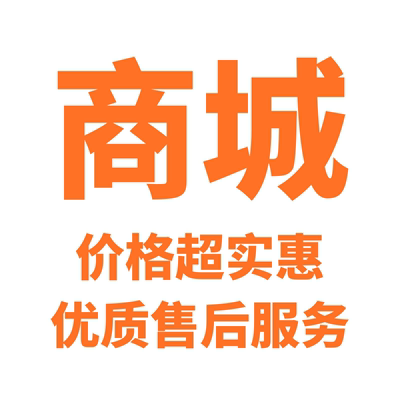 商城

价格超实惠

优质售后服务